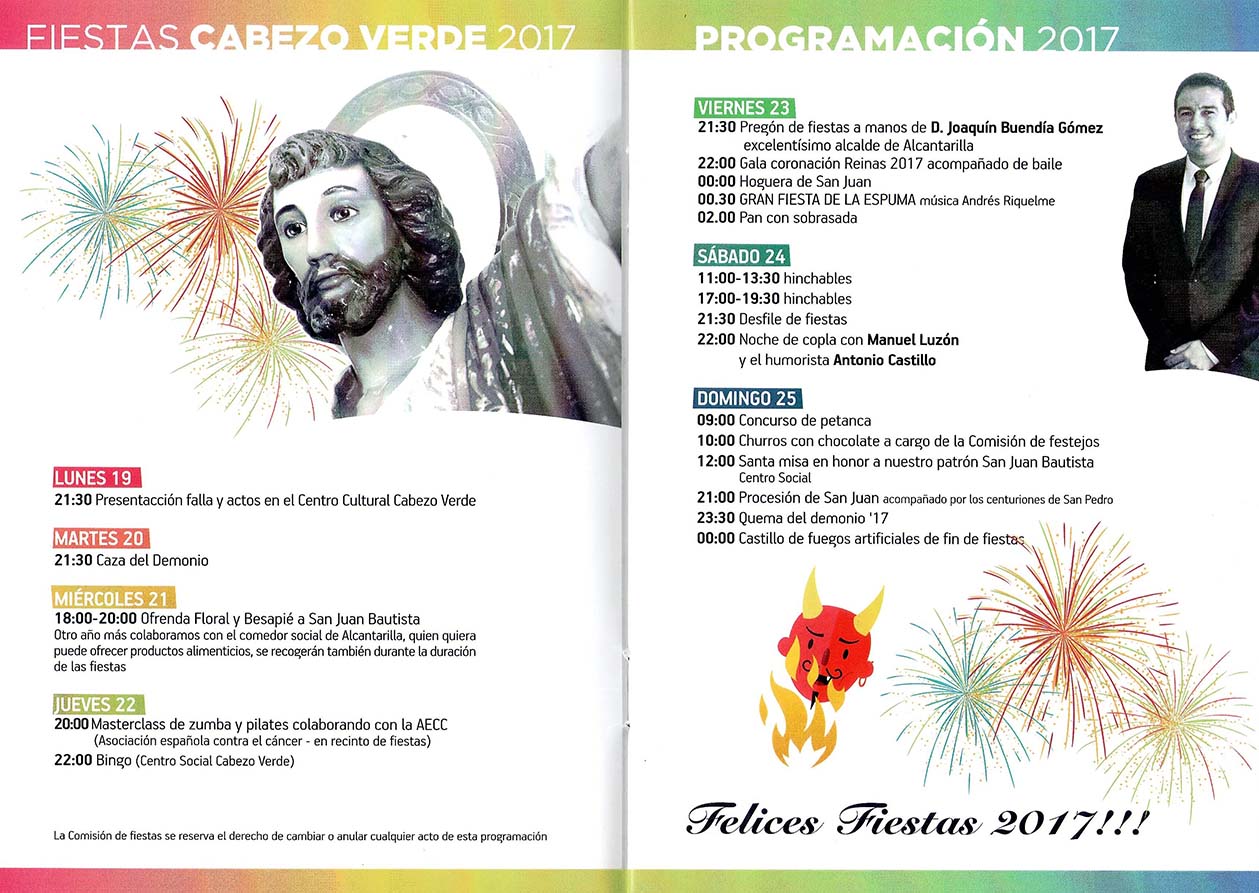 FIESTAS CABEZO VERDE 2017

LUNES 19
21:30 Presentacción falla y actos en el Centro Cultural Cabezo Verde

MARTES 20
21:30 Caza del Demonio

MIÉRCOLES 21
18:00-20:00 Ofrenda Floral y Besapié a San Juan Bautista
Otro año más colaboramos con el comedor social de Alcantarilla, quien quiera puede ofrecer productos alimenticios, se recogerán también durante la duración de las fiestas

JUEVES 22
20:00 Masterclass de zumba y pilates colaborando con la AECC (Asociación española contra el cáncer - en recinto de fiestas)
22:00 Bingo (Centro Social Cabezo Verde)

La Comisión de fiestas se reserva el derecho de cambiar o anular cualquier acto de esta programación

PROGRAMACIÓN 2017

VIERNES 23
21:30 Pregón de fiestas a manos de D. Joaquín Buendía Gómez excelentísimo alcalde de Alcantarilla
22:00 Gala coronación Reinas 2017 acompañado de baile
00:00 Hoguera de San Juan
00.30 GRAN FIESTA DE LA ESPUMA música Andrés Riquelme
02.00 Pan con sobrasada

SÁBADO 24
11:00-13:30 hinchables
17:00-19:30 hinchables
21:30 Desfile de fiestas
22:00 Noche de copla con Manuel Luzón y el humorista Antonio Castillo

DOMINGO 25
09:00 Concurso de petanca
10:00 Churros con chocolate a cargo de la Comisión de festejos
12:00 Santa misa en honor a nuestro patrón San Juan Bautista Centro Social
21:00 Procesión de San Juan acompañado por los centuriones de San Pedro
23:30 Quema del demonio '17
00:00 Castillo de fuegos artificiales de fin de fiestas

Felices Fiestas 2017!!!